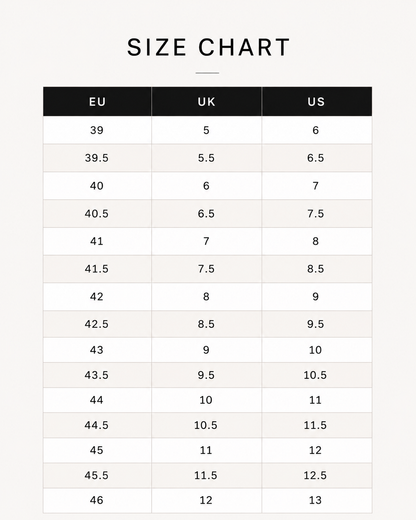 SIZE CHART

| EU | UK | US |
|---|---|---|
| 39 | 5 | 6 |
| 39.5 | 5.5 | 6.5 |
| 40 | 6 | 7 |
| 40.5 | 6.5 | 7.5 |
| 41 | 7 | 8 |
| 41.5 | 7.5 | 8.5 |
| 42 | 8 | 9 |
| 42.5 | 8.5 | 9.5 |
| 43 | 9 | 10 |
| 43.5 | 9.5 | 10.5 |
| 44 | 10 | 11 |
| 44.5 | 10.5 | 11.5 |
| 45 | 11 | 12 |
| 45.5 | 11.5 | 12.5 |
| 46 | 12 | 13 |